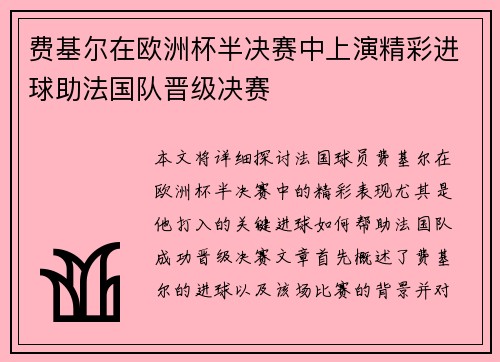 费基尔在欧洲杯半决赛中上演精彩进球助法国队晋级决赛

本文将详细探讨法国球员费基尔在欧洲杯半决赛中的精彩表现尤其是他打入的关键进球如何帮助法国队成功晋级决赛文章首先概述了费基尔的进球以及该场比赛的背景并对